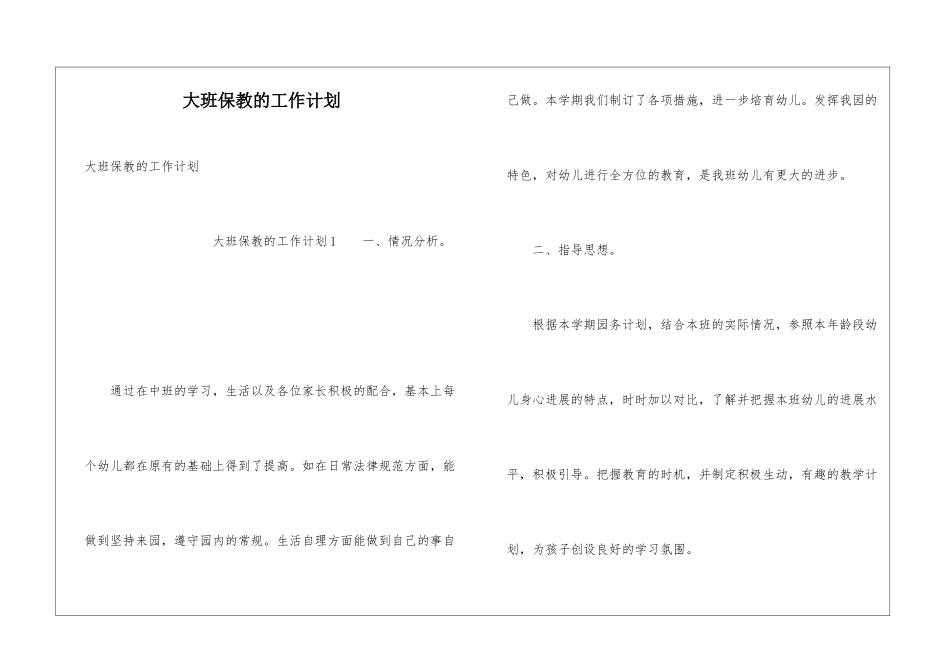 大班保教的工作计划

大班保教的工作计划

大班保教的工作计划1　　一、情况分析。

通过在中班的学习，生活以及各位家长积极的配合，基本上每个幼儿都在原有的基础上得到了提高。如在日常法律规范方面，能做到坚持来园，遵守园内的常规。生活自理方面能做到自己的事自己做。本学期我们制订了各项措施，进一步培育幼儿。发挥我园的特色，对幼儿进行全方位的教育，是我班幼儿有更大的进步。

二、指导思想。

根据本学期园务计划，结合本班的实际情况，参照本年龄段幼儿身心进展的特点，时时加以对比，了解并把握本班幼儿的进展水平，积极引导。把握教育的时机，并制定积极生动，有趣的教学计划，为孩子创设良好的学习氛围。